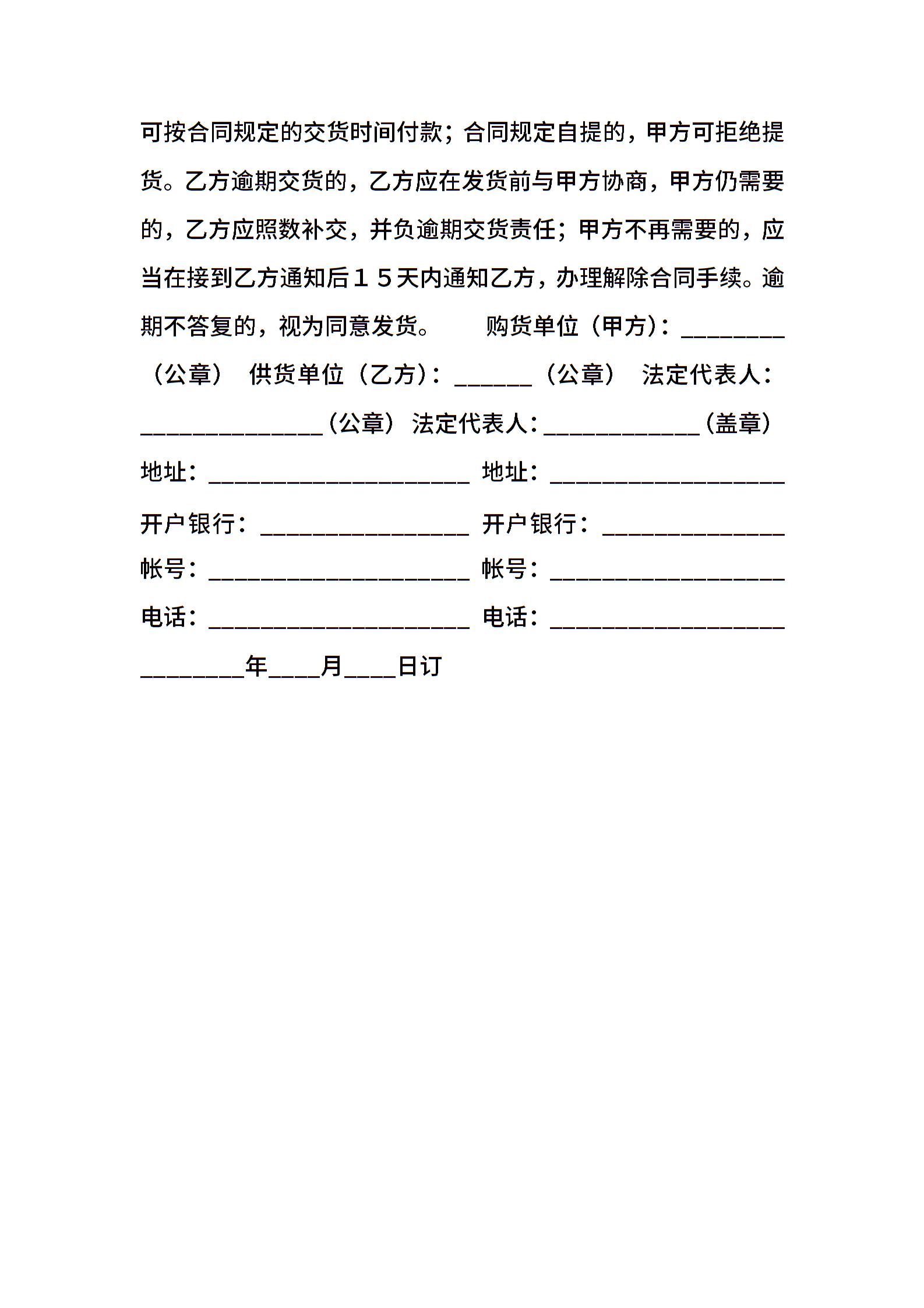 可按合同规定的交货时间付款；合同规定自提的，甲方可拒绝提货。乙方逾期交货的，乙方应在发货前与甲方协商，甲方仍需要的，乙方应照数补交，并负逾期交货责任；甲方不再需要的，应当在接到乙方通知后１５天内通知乙方，办理解除合同手续。逾期不答复的，视为同意发货。　　购货单位（甲方）：________（公章）　供货单位（乙方）：______（公章）　法定代表人：______________（公章）　法定代表人：____________（盖章）

地址：____________________　地址：__________________

开户银行：________________　开户银行：______________

帐号：____________________　帐号：__________________

电话：____________________　电话：__________________

________年____月____日订